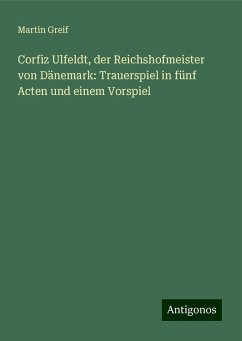 Martin Greif

Corfiz Ulfeldt, der Reichshofmeister von Dänemark: Trauerspiel in fünf Acten und einem Vorspiel

Antigonos